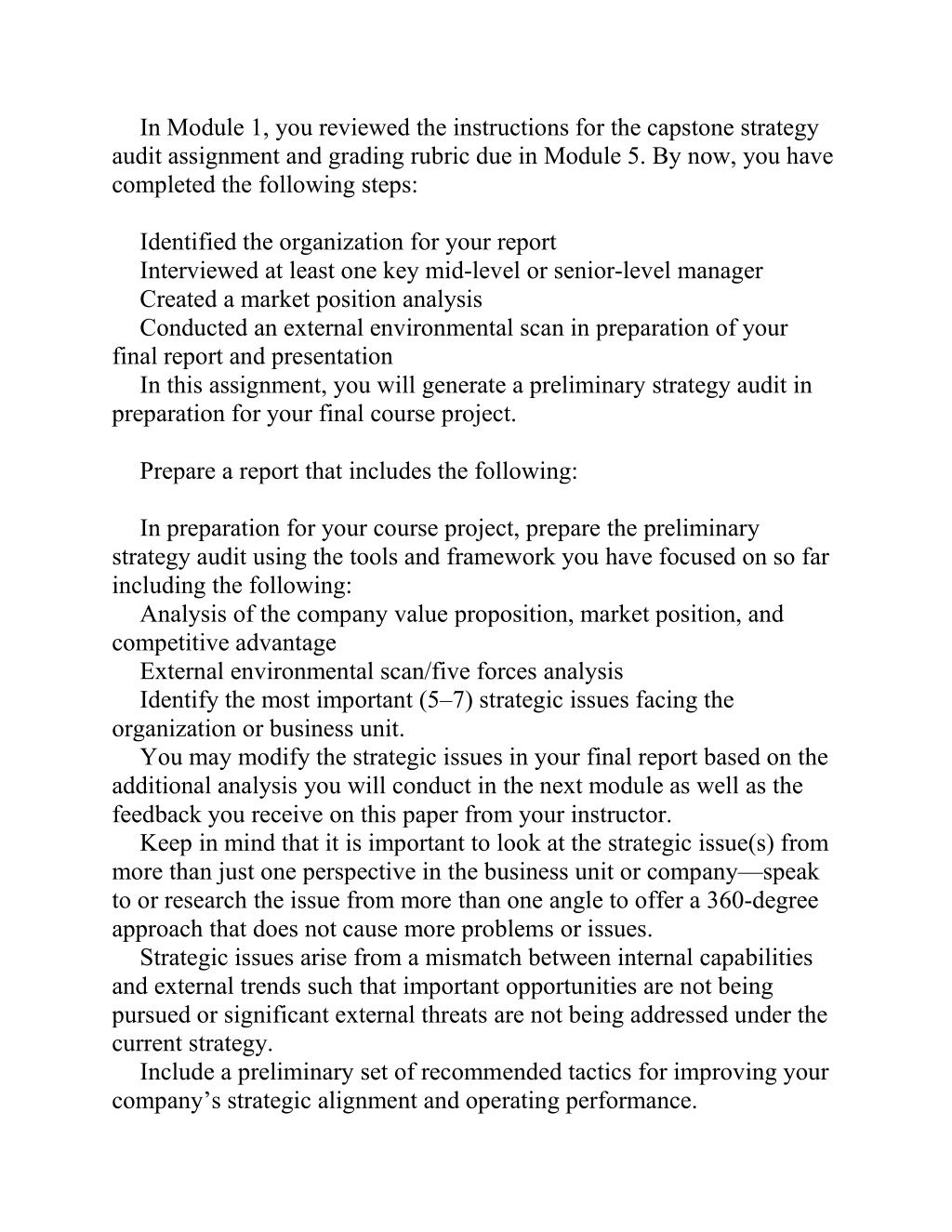 In Module 1, you reviewed the instructions for the capstone strategy audit assignment and grading rubric due in Module 5. By now, you have completed the following steps:

Identified the organization for your report

Interviewed at least one key mid-level or senior-level manager

Created a market position analysis

Conducted an external environmental scan in preparation of your final report and presentation

In this assignment, you will generate a preliminary strategy audit in preparation for your final course project.

Prepare a report that includes the following:

In preparation for your course project, prepare the preliminary strategy audit using the tools and framework you have focused on so far including the following:

Analysis of the company value proposition, market position, and competitive advantage

External environmental scan/five forces analysis

Identify the most important (5–7) strategic issues facing the organization or business unit.

You may modify the strategic issues in your final report based on the additional analysis you will conduct in the next module as well as the feedback you receive on this paper from your instructor.

Keep in mind that it is important to look at the strategic issue(s) from more than just one perspective in the business unit or company—speak to or research the issue from more than one angle to offer a 360-degree approach that does not cause more problems or issues.

Strategic issues arise from a mismatch between internal capabilities and external trends such that important opportunities are not being pursued or significant external threats are not being addressed under the current strategy.

Include a preliminary set of recommended tactics for improving your company’s strategic alignment and operating performance.